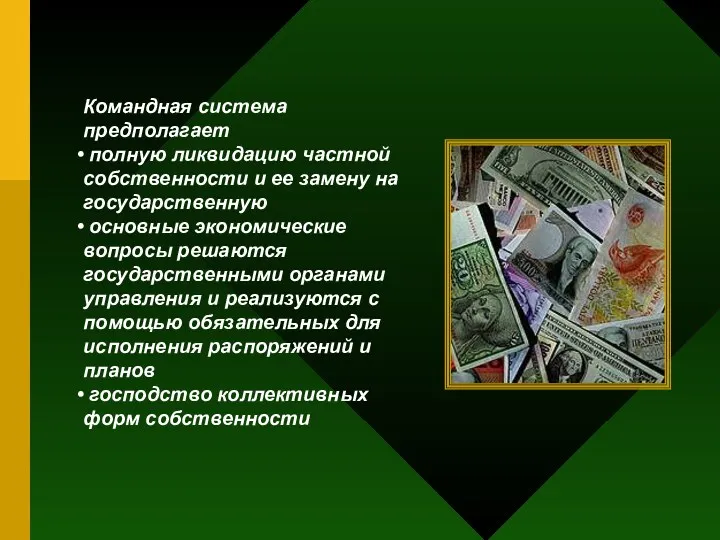 Командная система предполагает

• полную ликвидацию частной собственности и ее замену на государственную

• основные экономические вопросы решаются государственными органами управления и реализуются с помощью обязательных для исполнения распоряжений и планов

• господство коллективных форм собственности